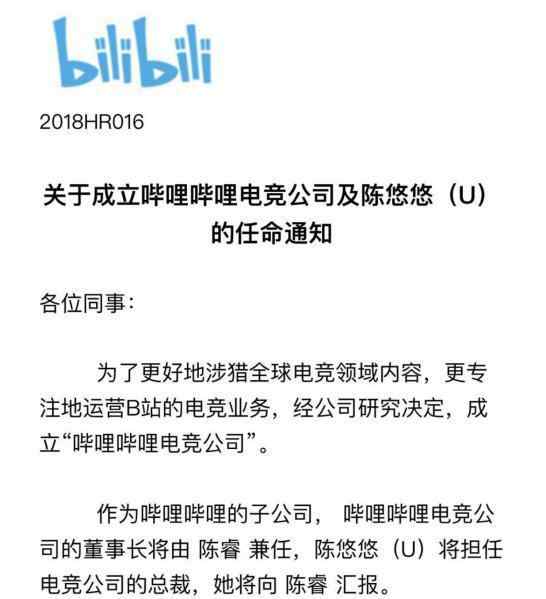 bilibili

2018HR016

关于成立哔哩哔哩电竞公司及陈悠悠（U）的任命通知

各位同事：

为了更好地涉猎全球电竞领域内容，更专注地运营B站的电竞业务，经公司研究决定，成立“哔哩哔哩电竞公司”。

作为哔哩哔哩的子公司， 哔哩哔哩电竞公司的董事长将由 陈睿 兼任，陈悠悠（U）将担任电竞公司的总裁，她将向 陈睿 汇报。